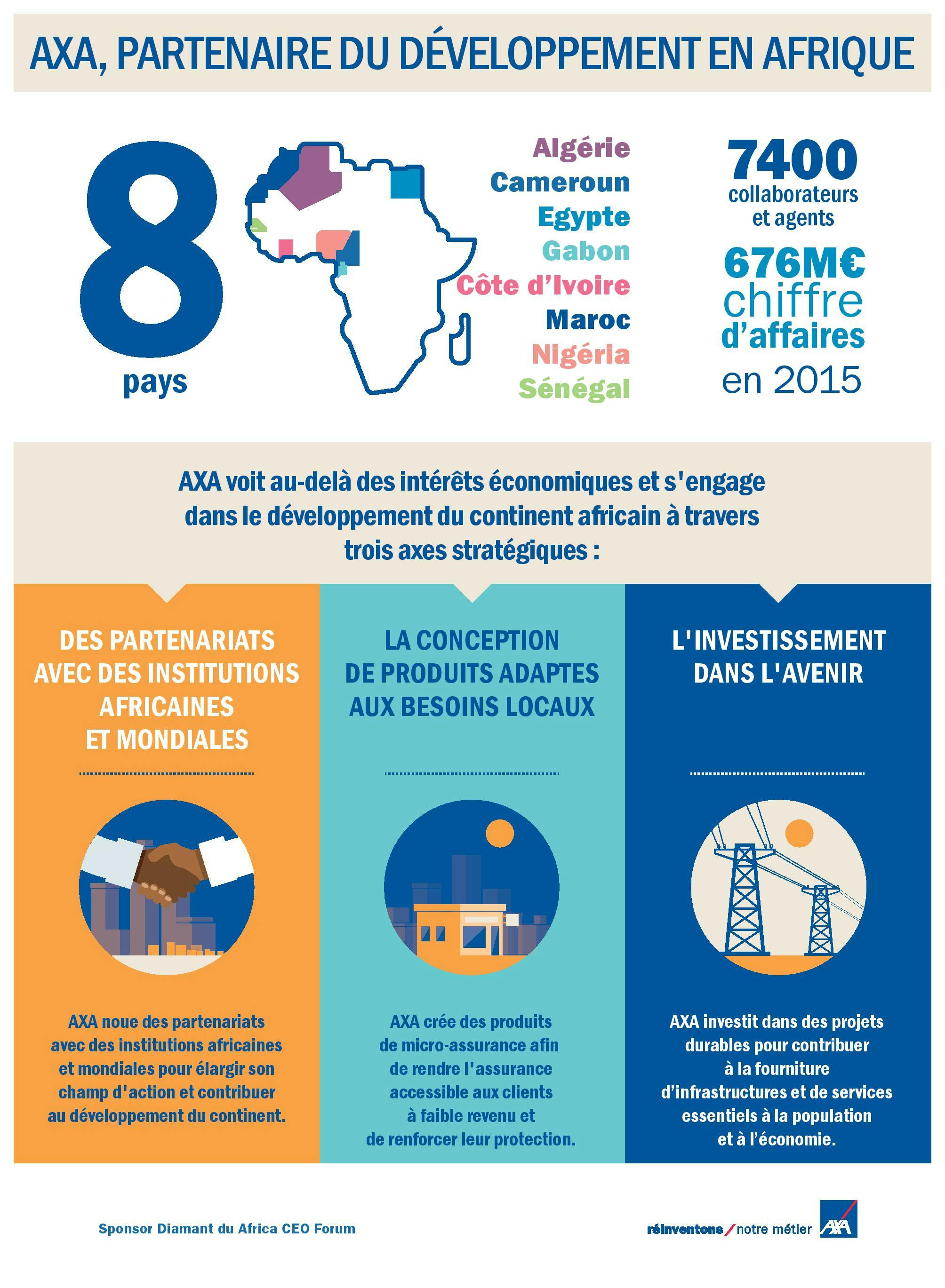 AXA, PARTENAIRE DU DÉVELOPPEMENT EN AFRIQUE

8 pays

Algérie
Cameroun
Egypte
Gabon
Côte d'Ivoire
Maroc
Nigéria
Sénégal

7400 collaborateurs et agents

676M€ chiffre d'affaires en 2015

AXA voit au-delà des intérêts économiques et s'engage dans le développement du continent africain à travers trois axes stratégiques :

DES PARTENARIATS AVEC DES INSTITUTIONS AFRICAINES ET MONDIALES

AXA noue des partenariats avec des institutions africaines et mondiales pour élargir son champ d'action et contribuer au développement du continent.

LA CONCEPTION DE PRODUITS ADAPTES AUX BESOINS LOCAUX

AXA crée des produits de micro-assurance afin de rendre l'assurance accessible aux clients à faible revenu et de renforcer leur protection.

L'INVESTISSEMENT DANS L'AVENIR

AXA investit dans des projets durables pour contribuer à la fourniture d'infrastructures et de services essentiels à la population et à l'économie.

Sponsor Diamant du Africa CEO Forum

réinventons / notre métier AXA